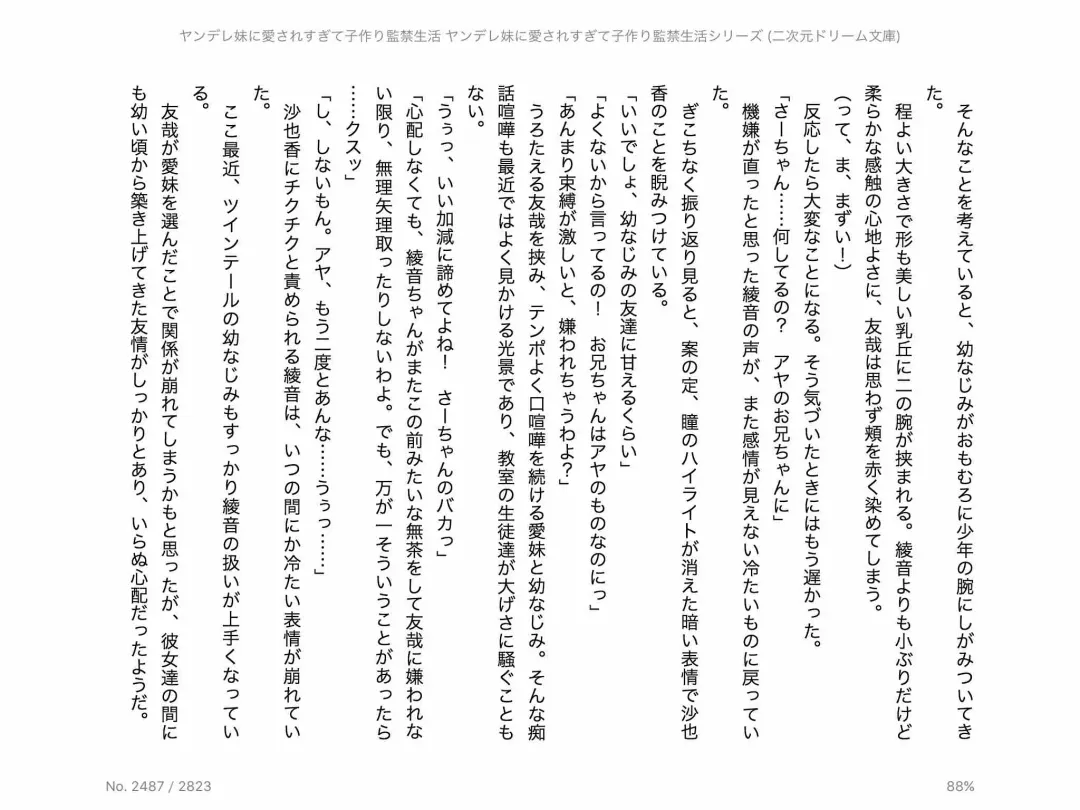 ヤンデレ妹に愛されすぎて子作り監禁生活 ヤンデレ妹に愛されすぎて子作り監禁生活シリーズ (二次元ドリーム文庫)

そんなことを考えていると、幼なじみがおもむろに少年の腕にしがみついてきた。

程よい大きさで形も美しい乳丘に二の腕が挟まれる。綾音よりも小ぶりだけど柔らかな感触の心地よさに、友哉は思わず頬を赤く染めてしまう。

(って、ま、まずい!)

反応したら大変なことになる。そう気づいたときにはもう遅かった。

「さーちゃん……何してるの？　アヤのお兄ちゃんに」

機嫌が直ったと思った綾音の声が、また感情が見えない冷たいものに戻っていた。

ぎこちなく振り返り見ると、案の定、瞳のハイライトが消えた暗い表情で沙也香のことを睨みつけている。

「いいでしょ、幼なじみの友達に甘えるくらい」

「よくないから言ってるの！　お兄ちゃんはアヤのものなのにっ」

「あんまり束縛が激しいと、嫌われちゃうわよ？」

うろたえる友哉を挟み、テンポよく口喧嘩を続ける愛妹と幼なじみ。そんな痴話喧嘩も最近ではよく見かける光景であり、教室の生徒達が大げさに騒ぐこともない。

「うぅっ、いい加減に諦めてよね！　さーちゃんのバカっ」

「心配しなくても、綾音ちゃんがまたこの前みたいな無茶をして友哉に嫌われない限り、無理矢理取ったりしないわよ。でも、万が一そういうことがあったら……クスッ」

「し、しないもん。アヤ、もう二度とあんな……うぅっ……」

沙也香にチクチクと責められる綾音は、いつの間にか冷たい表情が崩れていた。

ここ最近、ツインテールの幼なじみもすっかり綾音の扱いが上手くなっている。

友哉が愛妹を選んだことで関係が崩れてしまうかもと思ったが、彼女達の間にも幼い頃から築き上げてきた友情がしっかりとあり、いらぬ心配だったようだ。

No. 2487 / 2823

88%